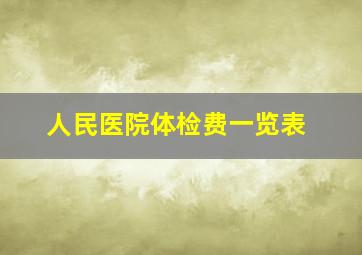 人民医院体检费一览表